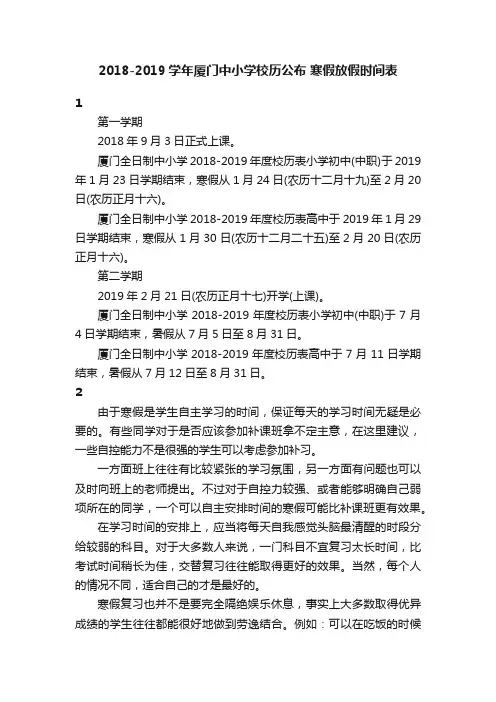 2018-2019 学年厦门中小学校历公布 寒假放假时间表

1

第一学期

2018 年 9 月 3 日正式上课。

厦门全日制中小学 2018-2019 年度校历表小学初中(中职)于 2019 年 1 月 23 日学期结束，寒假从 1 月 24 日(农历十二月十九)至 2 月 20 日(农历正月十六)。

厦门全日制中小学 2018-2019 年度校历表高中于 2019 年 1 月 29 日学期结束，寒假从 1 月 30 日(农历十二月二十五)至 2 月 20 日(农历正月十六)。

第二学期

2019 年 2 月 21 日(农历正月十七)开学(上课)。

厦门全日制中小学 2018-2019 年度校历表小学初中(中职)于 7 月 4 日学期结束，暑假从 7 月 5 日至 8 月 31 日。

厦门全日制中小学 2018-2019 年度校历表高中于 7 月 11 日学期结束，暑假从 7 月 12 日至 8 月 31 日。

2

由于寒假是学生自主学习的时间，保证每天的学习时间无疑是必要的。有些同学对于是否应该参加补课班拿不定主意，在这里建议，一些自控能力不是很强的学生可以考虑参加补习。

一方面班上往往有比较紧张的学习氛围，另一方面有问题也可以及时向班上的老师提出。不过对于自控力较强、或者能够明确自己弱项所在的同学，一个可以自主安排时间的寒假可能比补课班更有效果。

在学习时间的安排上，应当将每天自我感觉头脑最清醒的时段分给较弱的科目。对于大多数人来说，一门科目不宜复习太长时间，比考试时间稍长为佳，交替复习往往能取得更好的效果。当然，每个人的情况不同，适合自己的才是最好的。

寒假复习也并不是要完全隔绝娱乐休息，事实上大多数取得优异成绩的学生往往都能很好地做到劳逸结合。例如：可以在吃饭的时候